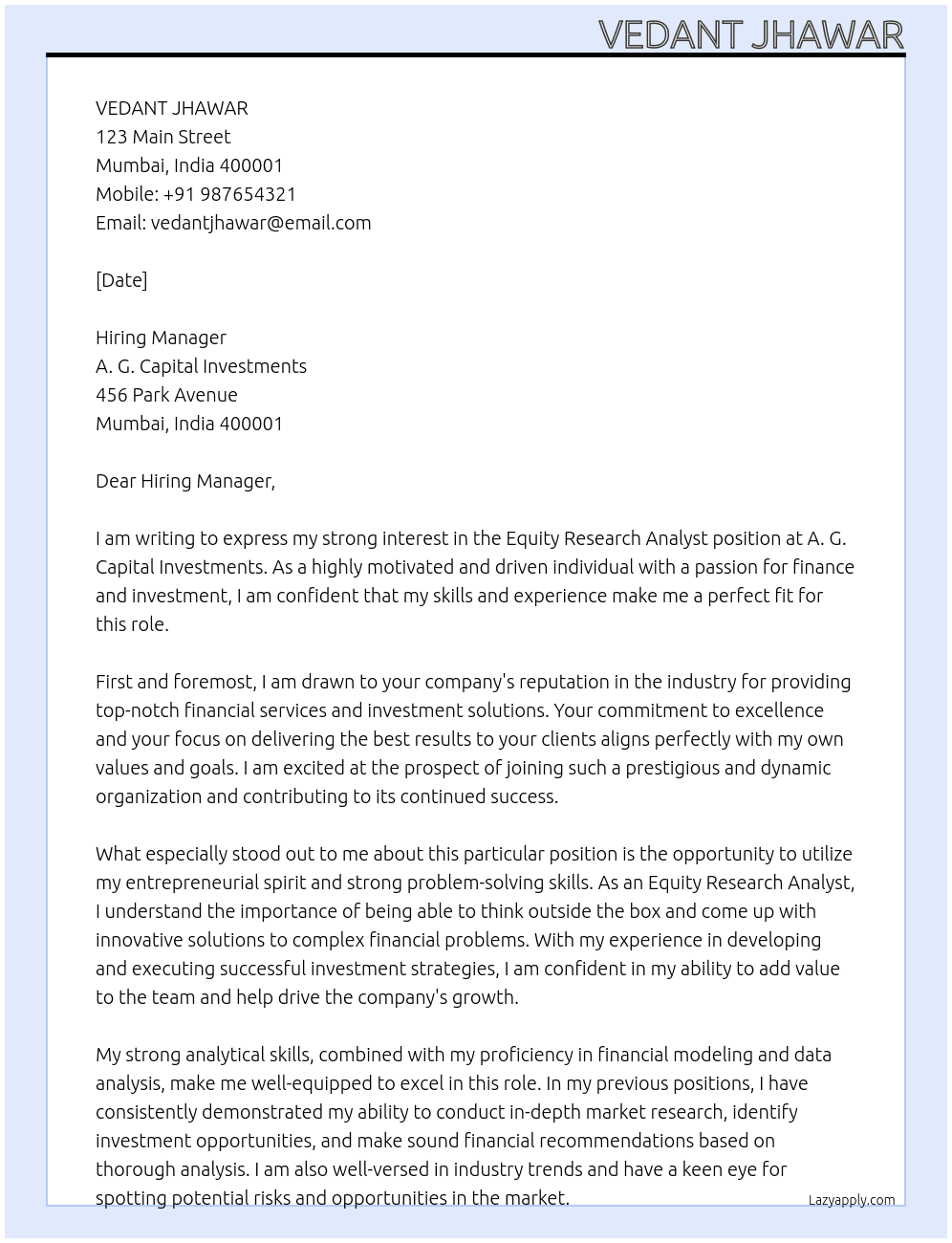 VEDANT JHAWAR

VEDANT JHAWAR
123 Main Street
Mumbai, India 400001
Mobile: +91 987654321
Email: vedantjhawar@email.com

[Date]

Hiring Manager
A. G. Capital Investments
456 Park Avenue
Mumbai, India 400001

Dear Hiring Manager,

I am writing to express my strong interest in the Equity Research Analyst position at A. G. Capital Investments. As a highly motivated and driven individual with a passion for finance and investment, I am confident that my skills and experience make me a perfect fit for this role.

First and foremost, I am drawn to your company's reputation in the industry for providing top-notch financial services and investment solutions. Your commitment to excellence and your focus on delivering the best results to your clients aligns perfectly with my own values and goals. I am excited at the prospect of joining such a prestigious and dynamic organization and contributing to its continued success.

What especially stood out to me about this particular position is the opportunity to utilize my entrepreneurial spirit and strong problem-solving skills. As an Equity Research Analyst, I understand the importance of being able to think outside the box and come up with innovative solutions to complex financial problems. With my experience in developing and executing successful investment strategies, I am confident in my ability to add value to the team and help drive the company's growth.

My strong analytical skills, combined with my proficiency in financial modeling and data analysis, make me well-equipped to excel in this role. In my previous positions, I have consistently demonstrated my ability to conduct in-depth market research, identify investment opportunities, and make sound financial recommendations based on thorough analysis. I am also well-versed in industry trends and have a keen eye for spotting potential risks and opportunities in the market.

Lazyapply.com